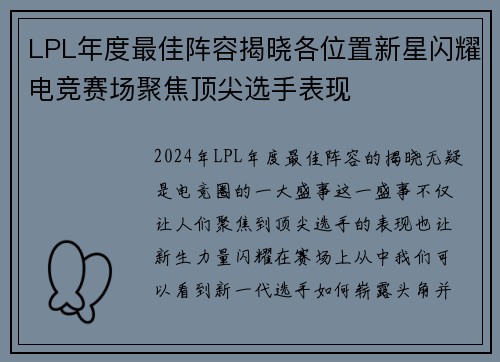 LPL年度最佳阵容揭晓各位置新星闪耀电竞赛场聚焦顶尖选手表现

2024年LPL年度最佳阵容的揭晓无疑是电竞圈的一大盛事这一盛事不仅让人们聚焦到顶尖选手的表现也让新生力量闪耀在赛场上从中我们可以看到新一代选手如何崭露头角并